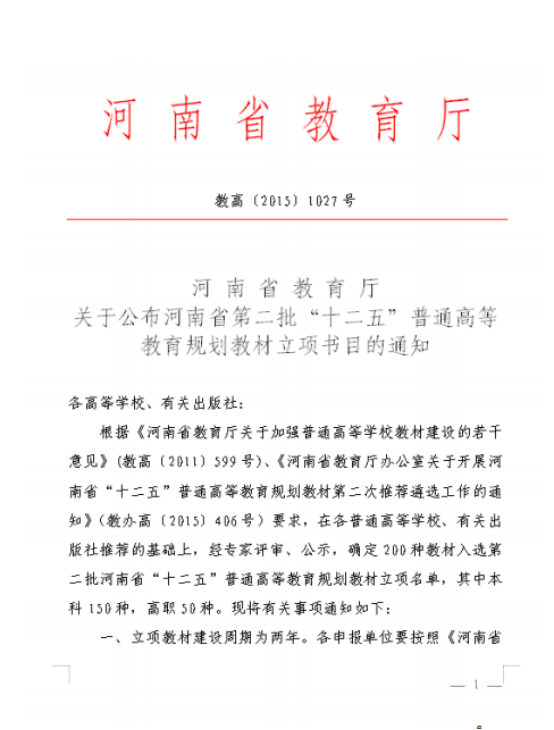 河 南 省 教 育 厅

教高〔2015〕1027号

河 南 省 教 育 厅
关于公布河南省第二批“十二五”普通高等教育规划教材立项书目的通知

各高等学校、有关出版社：

根据《河南省教育厅关于加强普通高等学校教材建设的若干意见》(教高〔2011〕599号)、《河南省教育厅办公室关于开展河南省“十二五”普通高等教育规划教材第二次推荐遴选工作的通知》(教办高〔2015〕406号)要求，在各普通高等学校、有关出版社推荐的基础上，经专家评审、公示，确定200种教材入选第二批河南省“十二五”普通高等教育规划教材立项名单，其中本科150种，高职50种。现将有关事项通知如下：

一、立项教材建设周期为两年。各申报单位要按照《河南省

— 1 —